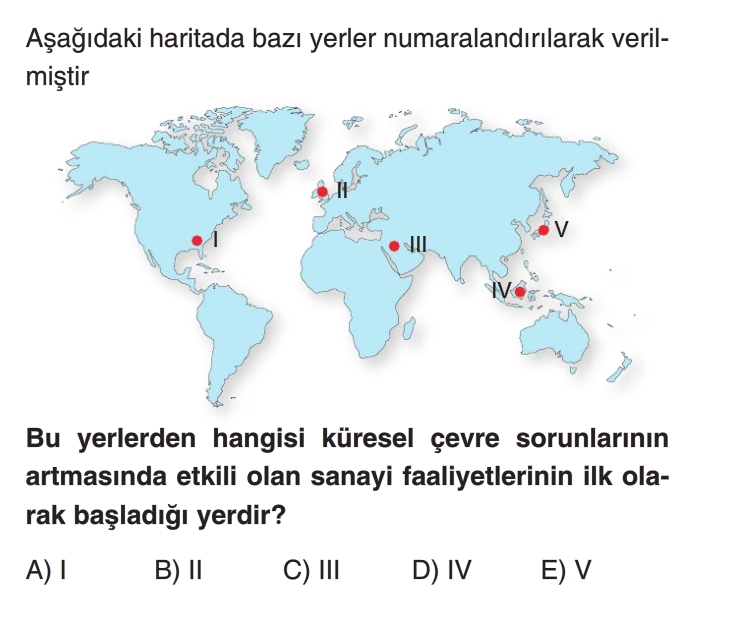 Aşağıdaki haritada bazı yerler numaralandırılarak verilmiştir

II

I

III

V

IV

**Bu yerlerden hangisi küresel çevre sorunlarının artmasında etkili olan sanayi faaliyetlerinin ilk olarak başladığı yerdir?**

A) I B) II C) III D) IV E) V